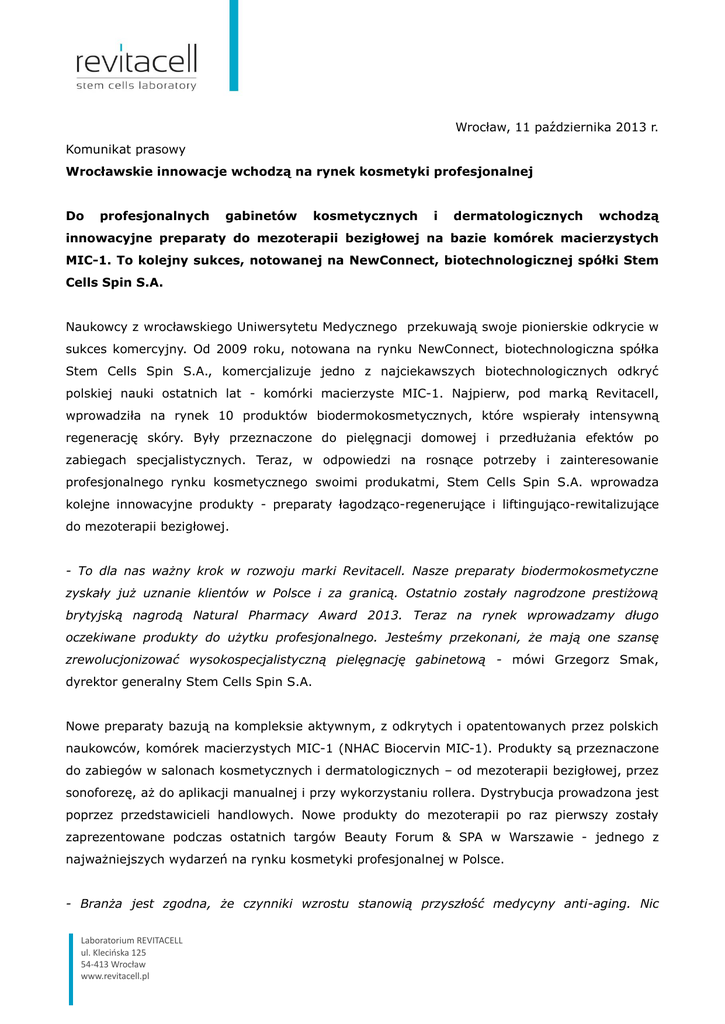 revitacell
stem cells laboratory

Wrocław, 11 października 2013 r.

Komunikat prasowy

Wrocławskie innowacje wchodzą na rynek kosmetyki profesjonalnej

Do profesjonalnych gabinetów kosmetycznych i dermatologicznych wchodzą innowacyjne preparaty do mezoterapii bezigłowej na bazie komórek macierzystych MIC-1. To kolejny sukces, notowanej na NewConnect, biotechnologicznej spółki Stem Cells Spin S.A.

Naukowcy z wrocławskiego Uniwersytetu Medycznego przekuwają swoje pionierskie odkrycie w sukces komercyjny. Od 2009 roku, notowana na rynku NewConnect, biotechnologiczna spółka Stem Cells Spin S.A., komercjalizuje jedno z najciekawszych biotechnologicznych odkryć polskiej nauki ostatnich lat - komórki macierzyste MIC-1. Najpierw, pod marką Revitacell, wprowadziła na rynek 10 produktów biodermokosmetycznych, które wspierały intensywną regenerację skóry. Były przeznaczone do pielęgnacji domowej i przedłużania efektów po zabiegach specjalistycznych. Teraz, w odpowiedzi na rosnące potrzeby i zainteresowanie profesjonalnego rynku kosmetycznego swoimi produkatmi, Stem Cells Spin S.A. wprowadza kolejne innowacyjne produkty - preparaty łagodząco-regenerujące i liftingująco-rewitalizujące do mezoterapii bezigłowej.

- To dla nas ważny krok w rozwoju marki Revitacell. Nasze preparaty biodermokosmetyczne zyskały już uznanie klientów w Polsce i za granicą. Ostatnio zostały nagrodzone prestiżową brytyjską nagrodą Natural Pharmacy Award 2013. Teraz na rynek wprowadzamy długo oczekiwane produkty do użytku profesjonalnego. Jesteśmy przekonani, że mają one szansę zrewolucjonizować wysokospecjalistyczną pielęgnację gabinetową - mówi Grzegorz Smak, dyrektor generalny Stem Cells Spin S.A.

Nowe preparaty bazują na kompleksie aktywnym, z odkrytych i opatentowanych przez polskich naukowców, komórek macierzystych MIC-1 (NHAC Biocervin MIC-1). Produkty są przeznaczone do zabiegów w salonach kosmetycznych i dermatologicznych – od mezoterapii bezigłowej, przez sonoforezę, aż do aplikacji manualnej i przy wykorzystaniu rollera. Dystrybucja prowadzona jest poprzez przedstawicieli handlowych. Nowe produkty do mezoterapii po raz pierwszy zostały zaprezentowane podczas ostatnich targów Beauty Forum & SPA w Warszawie - jednego z najważniejszych wydarzeń na rynku kosmetyki profesjonalnej w Polsce.

- Branża jest zgodna, że czynniki wzrostu stanowią przyszłość medycyny anti-aging. Nic

Laboratorium REVITACELL
ul. Klecińska 125
54-413 Wrocław
www.revitacell.pl